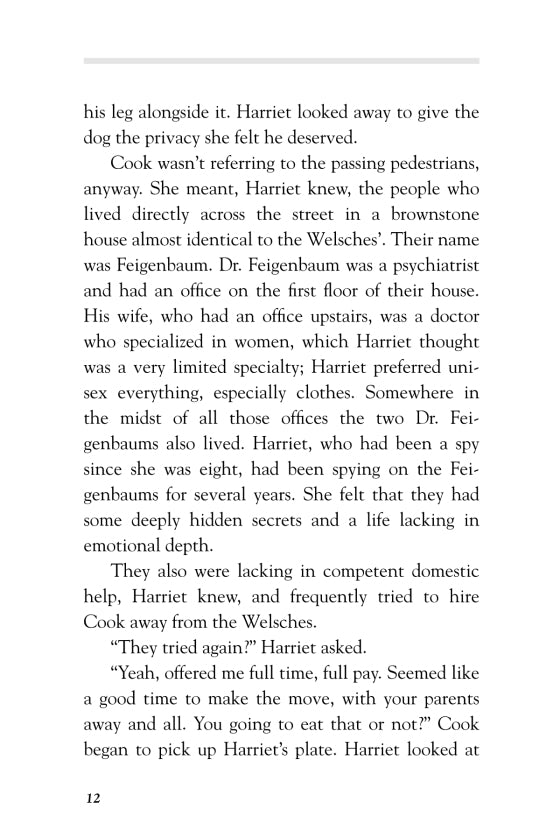 his leg alongside it. Harriet looked away to give the dog the privacy she felt he deserved.

Cook wasn't referring to the passing pedestrians, anyway. She meant, Harriet knew, the people who lived directly across the street in a brownstone house almost identical to the Welsches'. Their name was Feigenbaum. Dr. Feigenbaum was a psychiatrist and had an office on the first floor of their house. His wife, who had an office upstairs, was a doctor who specialized in women, which Harriet thought was a very limited specialty; Harriet preferred unisex everything, especially clothes. Somewhere in the midst of all those offices the two Dr. Feigenbaums also lived. Harriet, who had been a spy since she was eight, had been spying on the Feigenbaums for several years. She felt that they had some deeply hidden secrets and a life lacking in emotional depth.

They also were lacking in competent domestic help, Harriet knew, and frequently tried to hire Cook away from the Welsches.

"They tried again?" Harriet asked.

"Yeah, offered me full time, full pay. Seemed like a good time to make the move, with your parents away and all. You going to eat that or not?" Cook began to pick up Harriet's plate. Harriet looked at

12